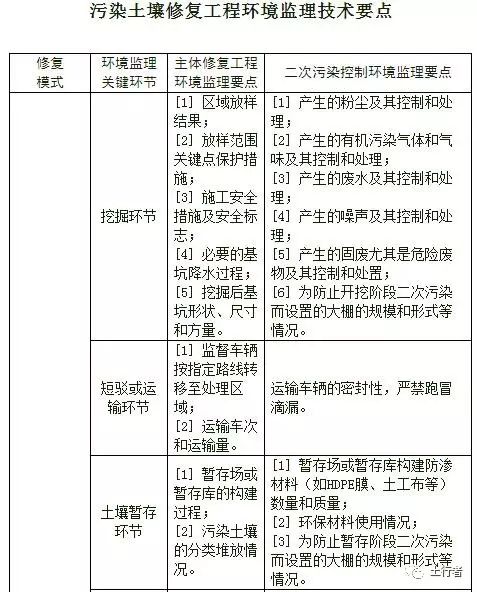 污染土壤修复工程环境监理技术要点

| 修复模式 | 环境监理关键环节 | 主体修复工程环境监理要点 | 二次污染控制环境监理要点 |
|---|---|---|---|
| | 挖掘环节 | [1] 区域放样结果；[2] 放样范围关键点保护措施；[3] 施工安全措施及安全标志；[4] 必要的基坑降水过程；[5] 挖掘后基坑形状、尺寸和方量。 | [1] 产生的粉尘及其控制和处理；[2] 产生的有机污染气体和气味及其控制和处理；[3] 产生的废水及其控制和处理；[4] 产生的噪声及其控制和处理；[5] 产生的固废尤其是危险废物及其控制和处置；[6] 为防止开挖阶段二次污染而设置的大棚的规模和形式等情况。 |
| | 短驳或运输环节 | [1] 监督车辆按指定路线转移至处理区域；[2] 运输车次和运输量。 | 运输车辆的密封性，严禁跑冒滴漏。 |
| | 土壤暂存环节 | [1] 暂存场或暂存库的构建过程；[2] 污染土壤的分类堆放情况。 | [1] 暂存场或暂存库构建防渗材料（如HDPE膜、土工布等）数量和质量；[2] 环保材料使用情况；[3] 为防止暂存阶段二次污染而设置的大棚的规模和形式等情况。 |

土行者